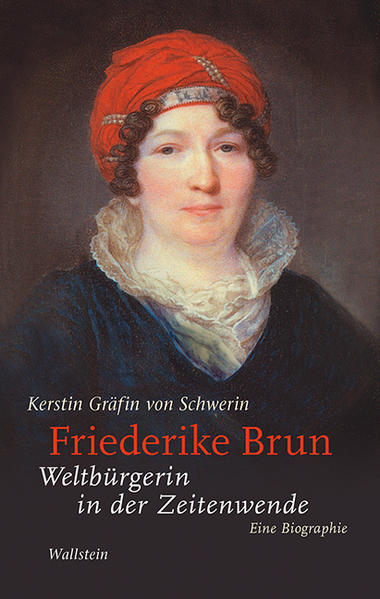 Kerstin Gräfin von Schwerin

Friederike Brun

Weltbürgerin in der Zeitenwende

Eine Biographie

Wallstein